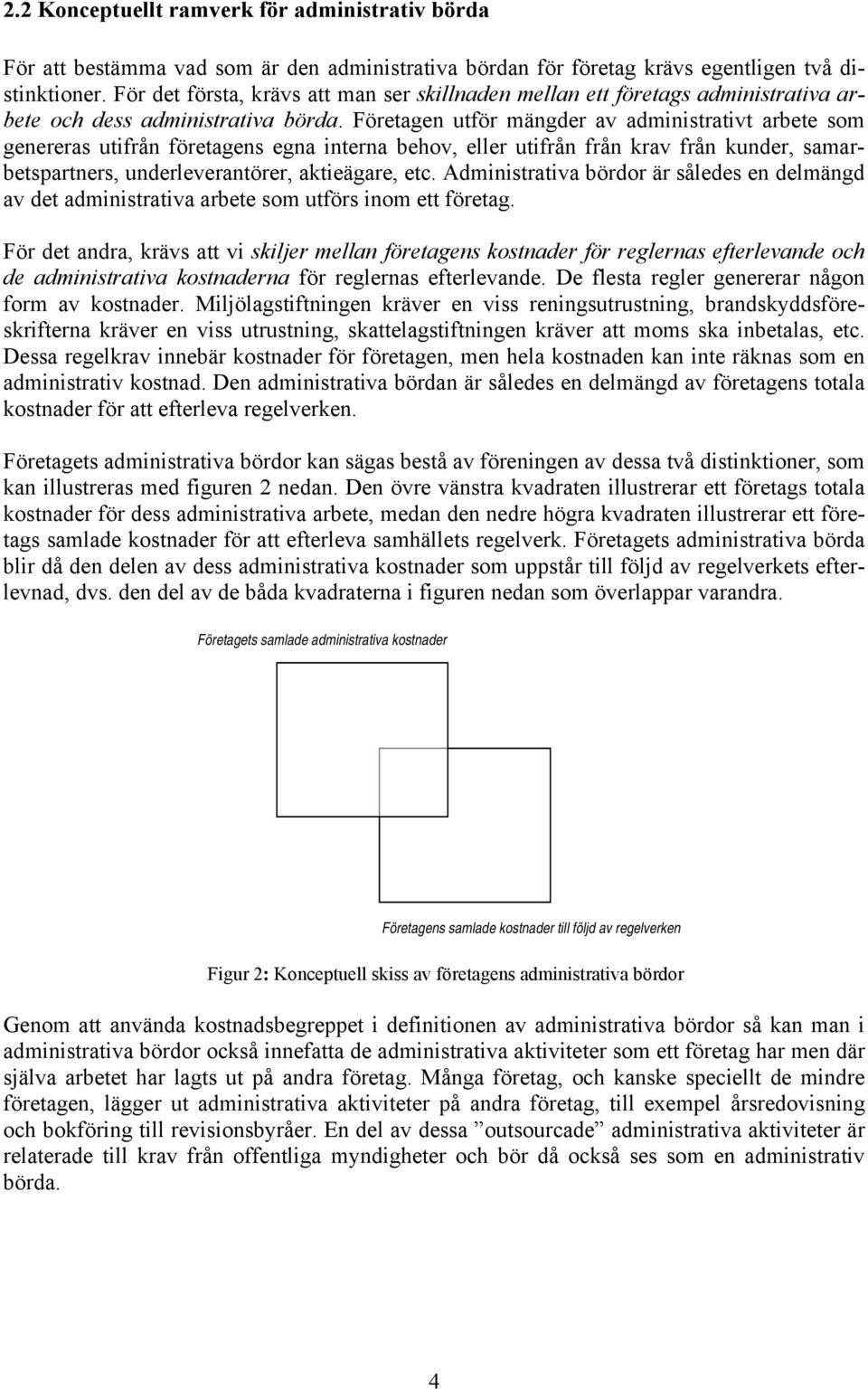 2.2 Konceptuellt ramverk för administrativ börda

För att bestämma vad som är den administrativa bördan för företag krävs egentligen två distinktioner. För det första, krävs att man ser skillnaden mellan ett företags administrativa arbete och dess administrativa börda. Företagen utför mängder av administrativt arbete som genereras utifrån företagens egna interna behov, eller utifrån från krav från kunder, samarbetspartners, underleverantörer, aktieägare, etc. Administrativa bördor är således en delmängd av det administrativa arbete som utförs inom ett företag.

För det andra, krävs att vi skiljer mellan företagens kostnader för reglernas efterlevande och de administrativa kostnaderna för reglernas efterlevande. De flesta regler genererar någon form av kostnader. Miljölagstiftningen kräver en viss reningsutrustning, brandskyddsföreskrifterna kräver en viss utrustning, skattelagstiftningen kräver att moms ska inbetalas, etc. Dessa regelkrav innebär kostnader för företagen, men hela kostnaden kan inte räknas som en administrativ kostnad. Den administrativa bördan är således en delmängd av företagens totala kostnader för att efterleva regelverken.

Företagets administrativa bördor kan sägas bestå av föreningen av dessa två distinktioner, som kan illustreras med figuren 2 nedan. Den övre vänstra kvadraten illustrerar ett företags totala kostnader för dess administrativa arbete, medan den nedre högra kvadraten illustrerar ett företags samlade kostnader för att efterleva samhällets regelverk. Företagets administrativa börda blir då den delen av dess administrativa kostnader som uppstår till följd av regelverkets efterlevnad, dvs. den del av de båda kvadraterna i figuren nedan som överlappar varandra.

Företagets samlade administrativa kostnader

Företagens samlade kostnader till följd av regelverken

Figur 2: Konceptuell skiss av företagens administrativa bördor

Genom att använda kostnadsbegreppet i definitionen av administrativa bördor så kan man i administrativa bördor också innefatta de administrativa aktiviteter som ett företag har men där själva arbetet har lagts ut på andra företag. Många företag, och kanske speciellt de mindre företagen, lägger ut administrativa aktiviteter på andra företag, till exempel årsredovisning och bokföring till revisionsbyråer. En del av dessa ”outsourcade” administrativa aktiviteter är relaterade till krav från offentliga myndigheter och bör då också ses som en administrativ börda.

4